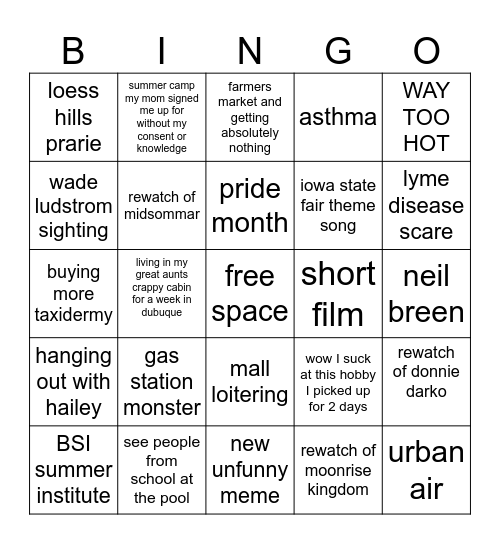 | B | I | N | G | O |
|---|---|---|---|---|
| loess hills prarie | summer camp my mom signed me up for without my consent or knowledge | farmers market and getting absolutely nothing | asthma | WAY TOO HOT |
| wade ludstrom sighting | rewatch of midsommar | pride month | iowa state fair theme song | lyme disease scare |
| buying more taxidermy | living in my great aunts crappy cabin for a week in dubuque | free space | short film | neil breen |
| hanging out with hailey | gas station monster | mall loitering | wow I suck at this hobby I picked up for 2 days | rewatch of donnie darko |
| BSI summer institute | see people from school at the pool | new unfunny meme | rewatch of moonrise kingdom | urban air |